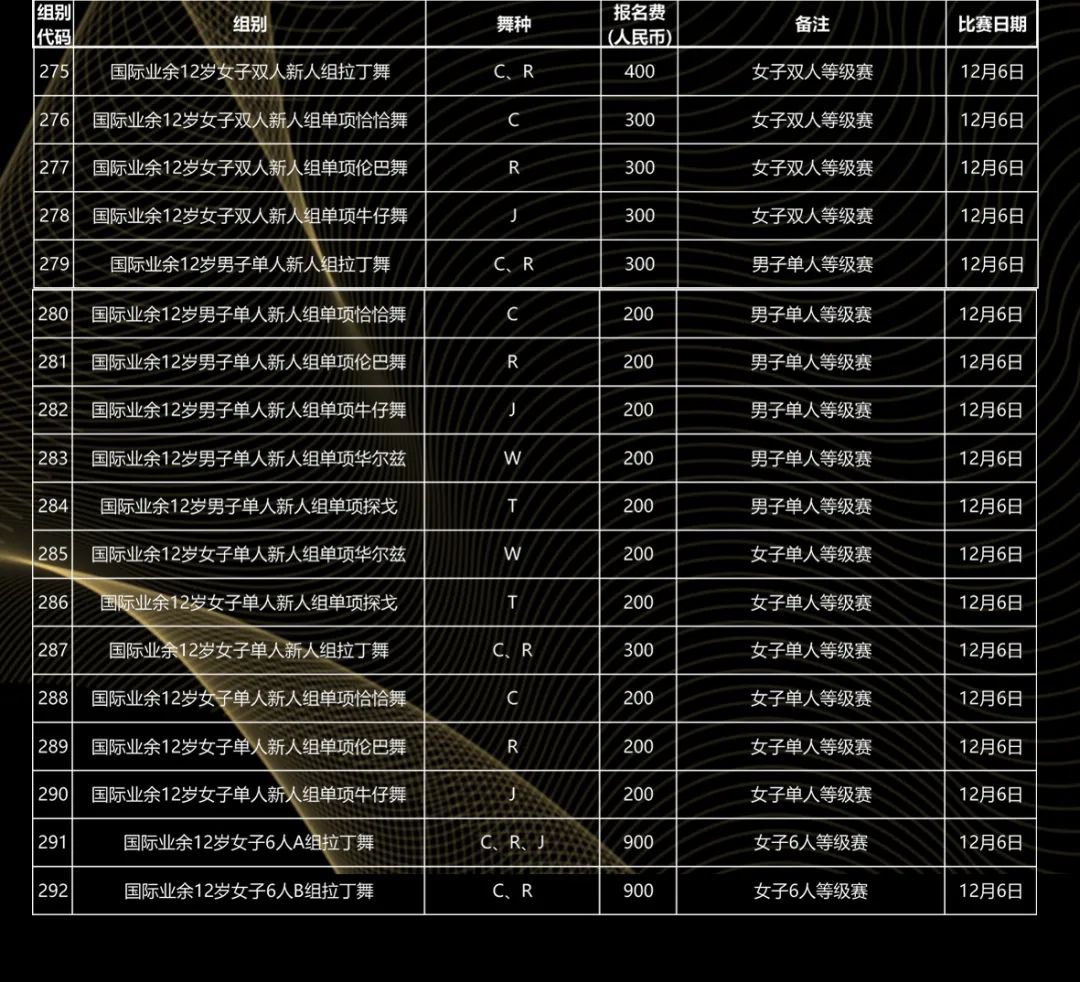 | 组别代码 | 组别 | 舞种 | 报名费（人民币） | 备注 | 比赛日期 |
|---|---|---|---|---|---|
| 275 | 国际业余12岁女子双人新人组拉丁舞 | C、R | 400 | 女子双人等级赛 | 12月6日 |
| 276 | 国际业余12岁女子双人新人组单项恰恰舞 | C | 300 | 女子双人等级赛 | 12月6日 |
| 277 | 国际业余12岁女子双人新人组单项伦巴舞 | R | 300 | 女子双人等级赛 | 12月6日 |
| 278 | 国际业余12岁女子双人新人组单项牛仔舞 | J | 300 | 女子双人等级赛 | 12月6日 |
| 279 | 国际业余12岁男子单人新人组拉丁舞 | C、R | 300 | 男子单人等级赛 | 12月6日 |
| 280 | 国际业余12岁男子单人新人组单项恰恰舞 | C | 200 | 男子单人等级赛 | 12月6日 |
| 281 | 国际业余12岁男子单人新人组单项伦巴舞 | R | 200 | 男子单人等级赛 | 12月6日 |
| 282 | 国际业余12岁男子单人新人组单项牛仔舞 | J | 200 | 男子单人等级赛 | 12月6日 |
| 283 | 国际业余12岁男子单人新人组单项华尔兹 | W | 200 | 男子单人等级赛 | 12月6日 |
| 284 | 国际业余12岁男子单人新人组单项探戈 | T | 200 | 男子单人等级赛 | 12月6日 |
| 285 | 国际业余12岁女子单人新人组单项华尔兹 | W | 200 | 女子单人等级赛 | 12月6日 |
| 286 | 国际业余12岁女子单人新人组单项探戈 | T | 200 | 女子单人等级赛 | 12月6日 |
| 287 | 国际业余12岁女子单人新人组拉丁舞 | C、R | 300 | 女子单人等级赛 | 12月6日 |
| 288 | 国际业余12岁女子单人新人组单项恰恰舞 | C | 200 | 女子单人等级赛 | 12月6日 |
| 289 | 国际业余12岁女子单人新人组单项伦巴舞 | R | 200 | 女子单人等级赛 | 12月6日 |
| 290 | 国际业余12岁女子单人新人组单项牛仔舞 | J | 200 | 女子单人等级赛 | 12月6日 |
| 291 | 国际业余12岁女子6人A组拉丁舞 | C、R、J | 900 | 女子6人等级赛 | 12月6日 |
| 292 | 国际业余12岁女子6人B组拉丁舞 | C、R | 900 | 女子6人等级赛 | 12月6日 |